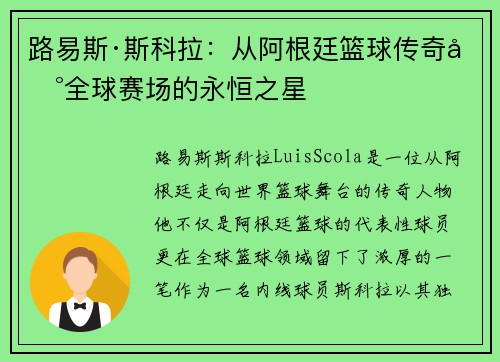 路易斯·斯科拉：从阿根廷篮球传奇å°全球赛场的永恒之星

路易斯斯科拉LuisScola是一位从阿根廷走向世界篮球舞台的传奇人物他不仅是阿根廷篮球的代表性球员更在全球篮球领域留下了浓厚的一笔作为一名内线球员斯科拉以其独